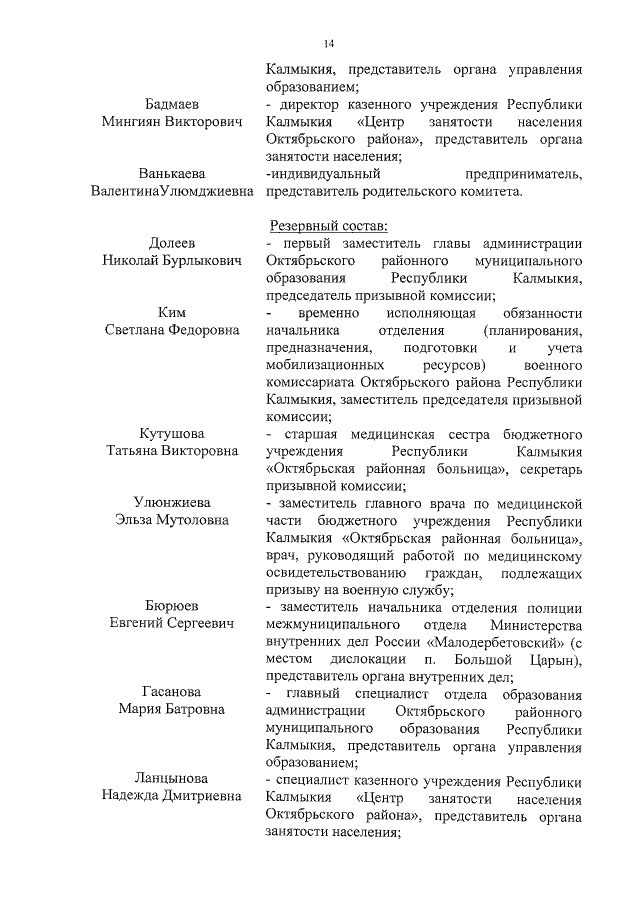 14

Калмыкия, представитель органа управления образованием;

Бадмаев Мингиян Викторович
- директор казенного учреждения Республики Калмыкия «Центр занятости населения Октябрьского района», представитель органа занятости населения;

Ванькаева ВалентинаУлюмджиевна
-индивидуальный предприниматель, представитель родительского комитета.

Резервный состав:

Долеев Николай Бурлыкович
- первый заместитель главы администрации Октябрьского районного муниципального образования Республики Калмыкия, председатель призывной комиссии;

Ким Светлана Федоровна
- временно исполняющая обязанности начальника отделения (планирования, предназначения, подготовки и учета мобилизационных ресурсов) военного комиссариата Октябрьского района Республики Калмыкия, заместитель председателя призывной комиссии;

Кутушова Татьяна Викторовна
- старшая медицинская сестра бюджетного учреждения Республики Калмыкия «Октябрьская районная больница», секретарь призывной комиссии;

Улюнжиева Эльза Мутоловна
- заместитель главного врача по медицинской части бюджетного учреждения Республики Калмыкия «Октябрьская районная больница», врач, руководящий работой по медицинскому освидетельствованию граждан, подлежащих призыву на военную службу;

Бюрюев Евгений Сергеевич
- заместитель начальника отделения полиции межмуниципального отдела Министерства внутренних дел России «Малодербетовский» (с местом дислокации п. Большой Царын), представитель органа внутренних дел;

Гасанова Мария Батровна
- главный специалист отдела образования администрации Октябрьского районного муниципального образования Республики Калмыкия, представитель органа управления образованием;

Ланцынова Надежда Дмитриевна
- специалист казенного учреждения Республики Калмыкия «Центр занятости населения Октябрьского района», представитель органа занятости населения;